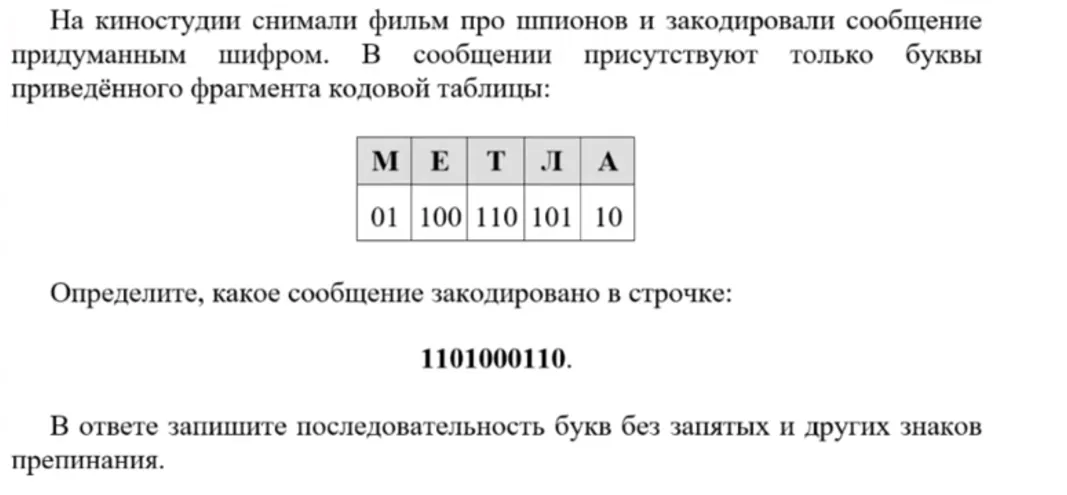 На киностудии снимали фильм про шпионов и закодировали сообщение придуманным шифром. В сообщении присутствуют только буквы приведённого фрагмента кодовой таблицы:

| М | Е | Т | Л | А |
|---|---|---|---|---|
| 01 | 100 | 110 | 101 | 10 |

Определите, какое сообщение закодировано в строчке:

1101000110.

В ответе запишите последовательность букв без запятых и других знаков препинания.